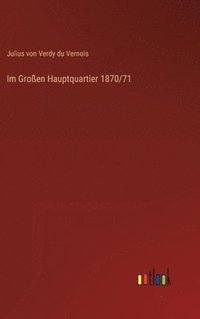 Julius von Verdy du Vernois

Im Großen Hauptquartier 1870/71

outlook